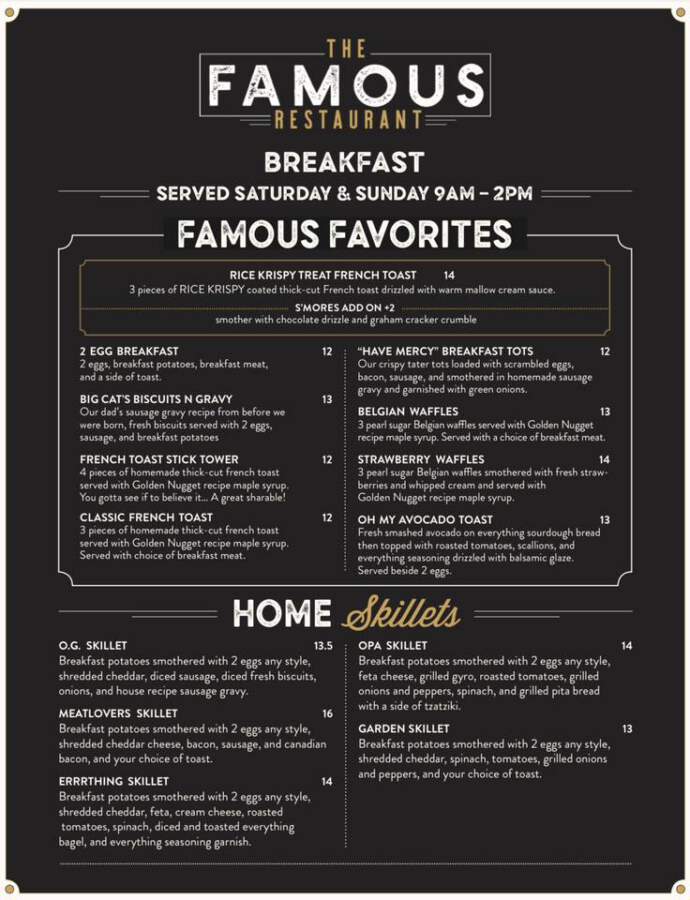 THE
FAMOUS
RESTAURANT

BREAKFAST
SERVED SATURDAY & SUNDAY 9AM – 2PM

FAMOUS FAVORITES

RICE KRISPY TREAT FRENCH TOAST 14
3 pieces of RICE KRISPY coated thick-cut French toast drizzled with warm mallow cream sauce.
S'MORES ADD ON +2
smother with chocolate drizzle and graham cracker crumble

2 EGG BREAKFAST 12
2 eggs, breakfast potatoes, breakfast meat, and a side of toast.

BIG CAT'S BISCUITS N GRAVY 13
Our dad's sausage gravy recipe from before we were born, fresh biscuits served with 2 eggs, sausage, and breakfast potatoes

FRENCH TOAST STICK TOWER 12
4 pieces of homemade thick-cut french toast served with Golden Nugget recipe maple syrup. You gotta see if to believe it... A great sharable!

CLASSIC FRENCH TOAST 12
3 pieces of homemade thick-cut french toast served with Golden Nugget recipe maple syrup. Served with choice of breakfast meat.

"HAVE MERCY" BREAKFAST TOTS 12
Our crispy tater tots loaded with scrambled eggs, bacon, sausage, and smothered in homemade sausage gravy and garnished with green onions.

BELGIAN WAFFLES 13
3 pearl sugar Belgian waffles served with Golden Nugget recipe maple syrup. Served with a choice of breakfast meat.

STRAWBERRY WAFFLES 14
3 pearl sugar Belgian waffles smothered with fresh strawberries and whipped cream and served with Golden Nugget recipe maple syrup.

OH MY AVOCADO TOAST 13
Fresh smashed avocado on everything sourdough bread then topped with roasted tomatoes, scallions, and everything seasoning drizzled with balsamic glaze. Served beside 2 eggs.

HOME Skillets

O.G. SKILLET 13.5
Breakfast potatoes smothered with 2 eggs any style, shredded cheddar, diced sausage, diced fresh biscuits, onions, and house recipe sausage gravy.

MEATLOVERS SKILLET 16
Breakfast potatoes smothered with 2 eggs any style, shredded cheddar cheese, bacon, sausage, and canadian bacon, and your choice of toast.

ERRRTHING SKILLET 14
Breakfast potatoes smothered with 2 eggs any style, shredded cheddar, feta, cream cheese, roasted tomatoes, spinach, diced and toasted everything bagel, and everything seasoning garnish.

OPA SKILLET 14
Breakfast potatoes smothered with 2 eggs any style, feta cheese, grilled gyro, roasted tomatoes, grilled onions and peppers, spinach, and grilled pita bread with a side of tzatziki.

GARDEN SKILLET 13
Breakfast potatoes smothered with 2 eggs any style, shredded cheddar, spinach, tomatoes, grilled onions and peppers, and your choice of toast.